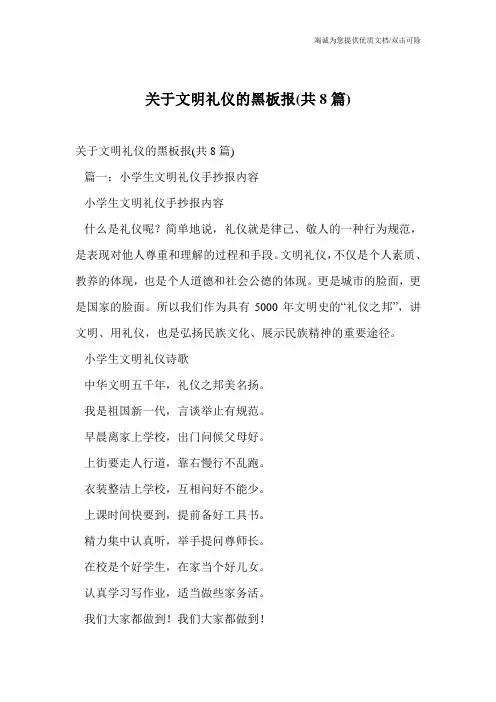 竭诚为您提供优质文档/双击可除

关于文明礼仪的黑板报(共8篇)

关于文明礼仪的黑板报(共8篇)

篇一：小学生文明礼仪手抄报内容

小学生文明礼仪手抄报内容

什么是礼仪呢？简单地说，礼仪就是律己、敬人的一种行为规范，是表现对他人尊重和理解的过程和手段。文明礼仪，不仅是个人素质、教养的体现，也是个人道德和社会公德的体现。更是城市的脸面，更是国家的脸面。所以我们作为具有5000年文明史的“礼仪之邦”，讲文明、用礼仪，也是弘扬民族文化、展示民族精神的重要途径。

小学生文明礼仪诗歌

中华文明五千年，礼仪之邦美名扬。

我是祖国新一代，言谈举止有规范。

早晨离家上学校，出门问候父母好。

上街要走人行道，靠右慢行不乱跑。

衣装整洁上学校，互相问好不能少。

上课时间快要到，提前备好工具书。

精力集中认真听，举手提问尊师长。

在校是个好学生，在家当个好儿女。

认真学习写作业，适当做些家务活。

我们大家都做到！我们大家都做到！